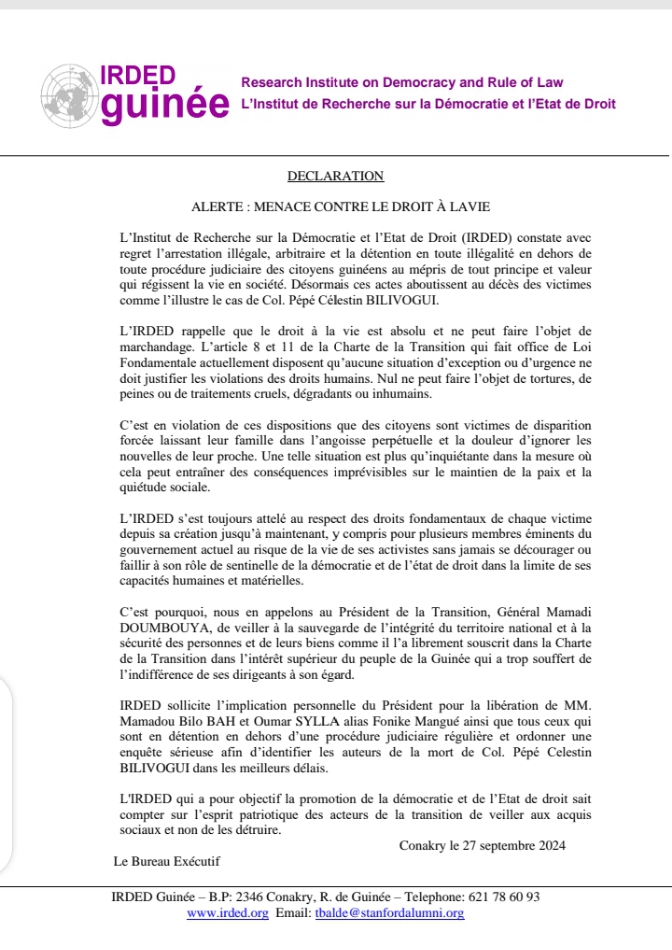 IRDED
guinée

Research Institute on Democracy and Rule of Law
L'Institut de Recherche sur la Démocratie et l'Etat de Droit

DECLARATION

ALERTE : MENACE CONTRE LE DROIT À LAVIE

L'Institut de Recherche sur la Démocratie et l'Etat de Droit (IRDED) constate avec regret l'arrestation illégale, arbitraire et la détention en toute illégalité en dehors de toute procédure judiciaire des citoyens guinéens au mépris de tout principe et valeur qui régissent la vie en société. Désormais ces actes aboutissent au décès des victimes comme l'illustre le cas de Col. Pépé Célestin BILIVOGUI.

L'IRDED rappelle que le droit à la vie est absolu et ne peut faire l'objet de marchandage. L'article 8 et 11 de la Charte de la Transition qui fait office de Loi Fondamentale actuellement disposent qu'aucune situation d'exception ou d'urgence ne doit justifier les violations des droits humains. Nul ne peut faire l'objet de tortures, de peines ou de traitements cruels, dégradants ou inhumains.

C'est en violation de ces dispositions que des citoyens sont victimes de disparition forcée laissant leur famille dans l'angoisse perpétuelle et la douleur d'ignorer les nouvelles de leur proche. Une telle situation est plus qu'inquiétante dans la mesure où cela peut entraîner des conséquences imprévisibles sur le maintien de la paix et la quiétude sociale.

L'IRDED s'est toujours attelé au respect des droits fondamentaux de chaque victime depuis sa création jusqu'à maintenant, y compris pour plusieurs membres éminents du gouvernement actuel au risque de la vie de ses activistes sans jamais se décourager ou faillir à son rôle de sentinelle de la démocratie et de l'état de droit dans la limite de ses capacités humaines et matérielles.

C'est pourquoi, nous en appelons au Président de la Transition, Général Mamadi DOUMBOUYA, de veiller à la sauvegarde de l'intégrité du territoire national et à la sécurité des personnes et de leurs biens comme il l'a librement souscrit dans la Charte de la Transition dans l'intérêt supérieur du peuple de la Guinée qui a trop souffert de l'indifférence de ses dirigeants à son égard.

IRDED sollicite l'implication personnelle du Président pour la libération de MM. Mamadou Bilo BAH et Oumar SYLLA alias Fonike Mangué ainsi que tous ceux qui sont en détention en dehors d'une procédure judiciaire régulière et ordonner une enquête sérieuse afin d'identifier les auteurs de la mort de Col. Pépé Celestin BILIVOGUI dans les meilleurs délais.

L'IRDED qui a pour objectif la promotion de la démocratie et de l'Etat de droit sait compter sur l'esprit patriotique des acteurs de la transition de veiller aux acquis sociaux et non de les détruire.

Conakry le 27 septembre 2024

Le Bureau Exécutif

IRDED Guinée – B.P: 2346 Conakry, R. de Guinée – Telephone: 621 78 60 93
www.irded.org Email: tbalde@stanfordalumni.org